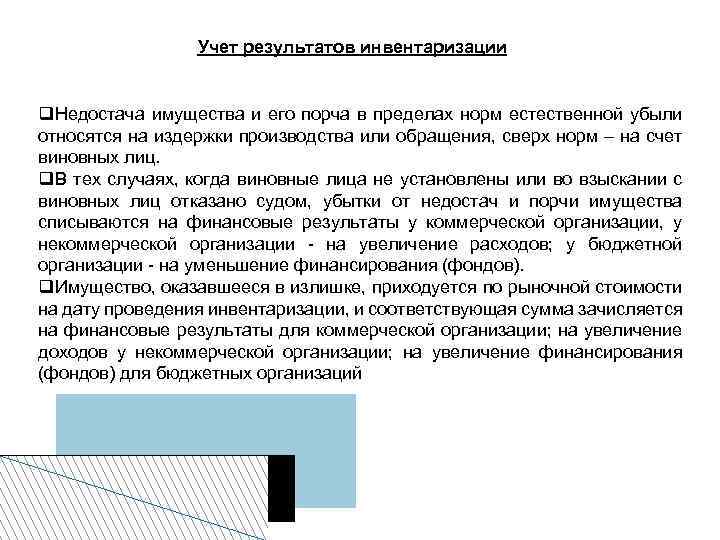 Учет результатов инвентаризации

❑Недостача имущества и его порча в пределах норм естественной убыли относятся на издержки производства или обращения, сверх норм – на счет виновных лиц.

❑В тех случаях, когда виновные лица не установлены или во взыскании с виновных лиц отказано судом, убытки от недостач и порчи имущества списываются на финансовые результаты у коммерческой организации, у некоммерческой организации - на увеличение расходов; у бюджетной организации - на уменьшение финансирования (фондов).

❑Имущество, оказавшееся в излишке, приходуется по рыночной стоимости на дату проведения инвентаризации, и соответствующая сумма зачисляется на финансовые результаты для коммерческой организации; на увеличение доходов у некоммерческой организации; на увеличение финансирования (фондов) для бюджетных организаций